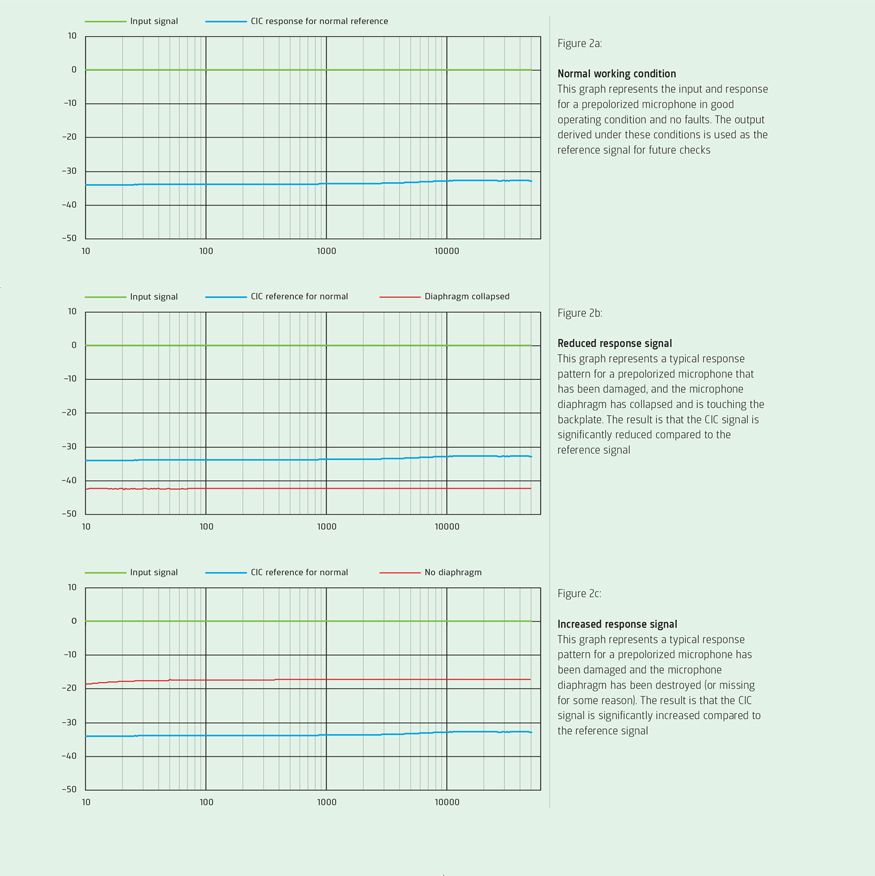 Input signal CIC response for normal reference

10
0
−10
−20
−30
−40
−50
10 100 1000 10000

Figure 2a:

**Normal working condition**
This graph represents the input and response for a prepolorized microphone in good operating condition and no faults. The output derived under these conditions is used as the reference signal for future checks

Input signal CIC reference for normal Diaphragm collapsed

10
0
−10
−20
−30
−40
−50
10 100 1000 10000

Figure 2b:

**Reduced response signal**
This graph represents a typical response pattern for a prepolorized microphone that has been damaged, and the microphone diaphragm has collapsed and is touching the backplate. The result is that the CIC signal is significantly reduced compared to the reference signal

Input signal CIC reference for normal No diaphragm

10
0
−10
−20
−30
−40
−50
10 100 1000 10000

Figure 2c:

**Increased response signal**
This graph represents a typical response pattern for a prepolorized microphone has been damaged and the microphone diaphragm has been destroyed (or missing for some reason). The result is that the CIC signal is significantly increased compared to the reference signal